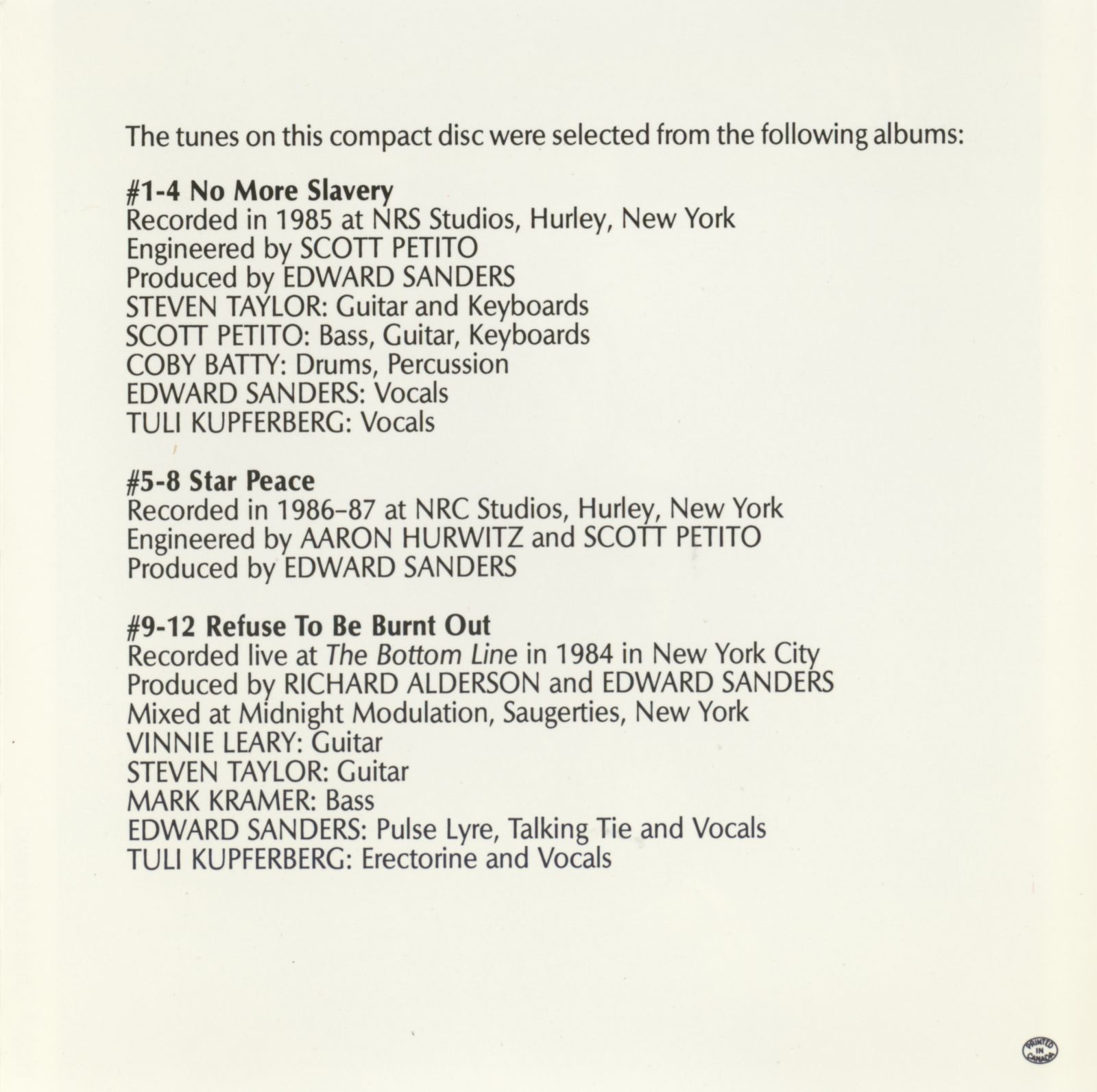 The tunes on this compact disc were selected from the following albums:

#1-4 No More Slavery
Recorded in 1985 at NRS Studios, Hurley, New York
Engineered by SCOTT PETITO
Produced by EDWARD SANDERS
STEVEN TAYLOR: Guitar and Keyboards
SCOTT PETITO: Bass, Guitar, Keyboards
COBY BATTY: Drums, Percussion
EDWARD SANDERS: Vocals
TULI KUPFERBERG: Vocals

#5-8 Star Peace
Recorded in 1986–87 at NRC Studios, Hurley, New York
Engineered by AARON HURWITZ and SCOTT PETITO
Produced by EDWARD SANDERS

#9-12 Refuse To Be Burnt Out
Recorded live at The Bottom Line in 1984 in New York City
Produced by RICHARD ALDERSON and EDWARD SANDERS
Mixed at Midnight Modulation, Saugerties, New York
VINNIE LEARY: Guitar
STEVEN TAYLOR: Guitar
MARK KRAMER: Bass
EDWARD SANDERS: Pulse Lyre, Talking Tie and Vocals
TULI KUPFERBERG: Erectorine and Vocals

PRINTED IN CANADA